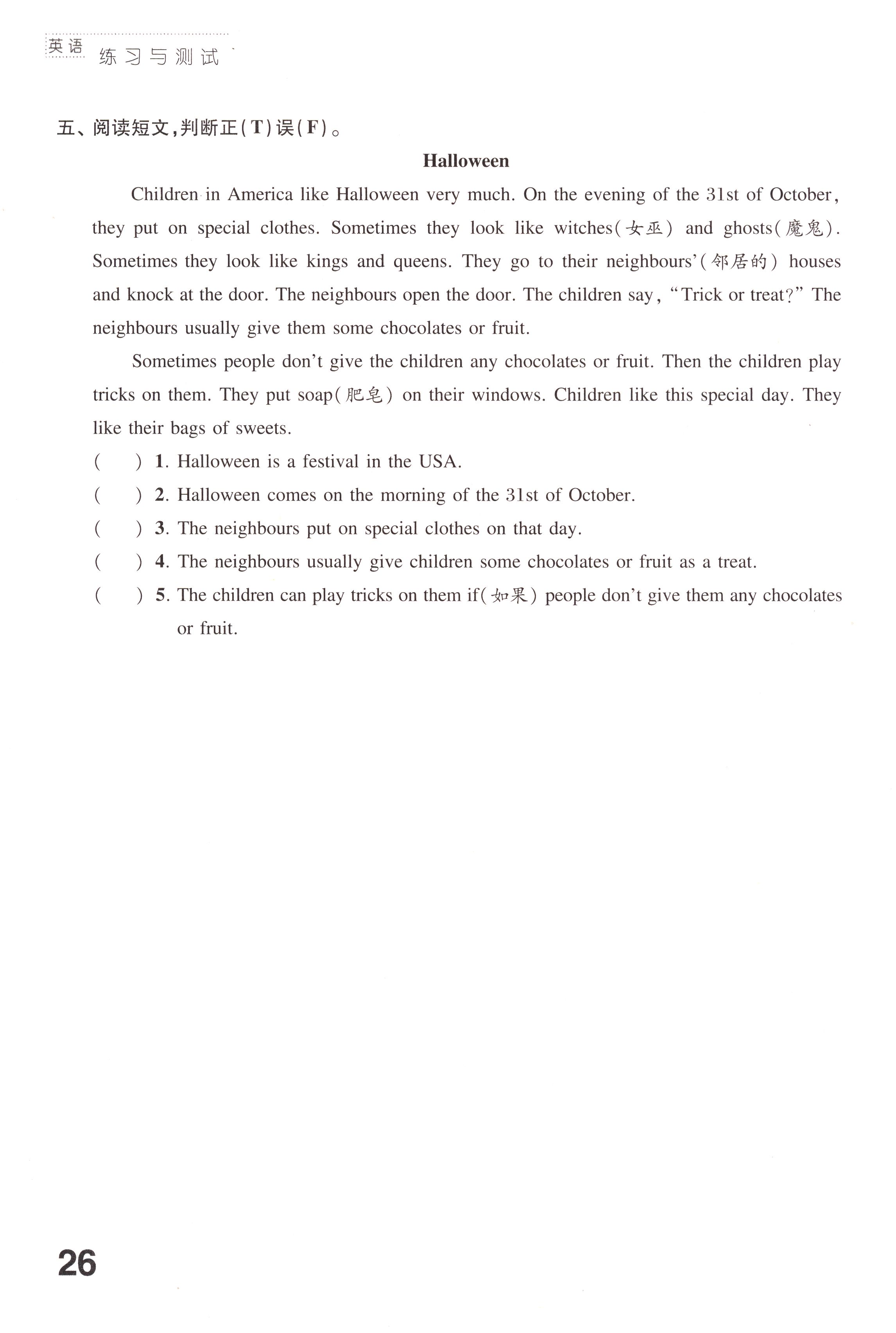 英语 练习与测试

五、阅读短文,判断正(T)误(F)。

Halloween

Children in America like Halloween very much. On the evening of the 31st of October, they put on special clothes. Sometimes they look like witches(女巫) and ghosts(魔鬼). Sometimes they look like kings and queens. They go to their neighbours'(邻居的) houses and knock at the door. The neighbours open the door. The children say, "Trick or treat?" The neighbours usually give them some chocolates or fruit.

Sometimes people don't give the children any chocolates or fruit. Then the children play tricks on them. They put soap(肥皂) on their windows. Children like this special day. They like their bags of sweets.

( ) 1. Halloween is a festival in the USA.
( ) 2. Halloween comes on the morning of the 31st of October.
( ) 3. The neighbours put on special clothes on that day.
( ) 4. The neighbours usually give children some chocolates or fruit as a treat.
( ) 5. The children can play tricks on them if(如果) people don't give them any chocolates or fruit.

26